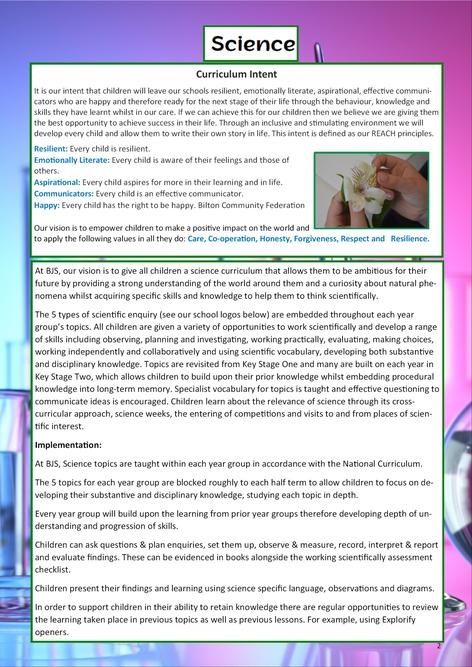 Science

Curriculum Intent

It is our intent that children will leave our schools resilient, emotionally literate, aspirational, effective communicators who are happy and therefore ready for the next stage of their life through the behaviour, knowledge and skills they have learnt whilst in our care. If we can achieve this for our children then we believe we are giving them the best opportunity to achieve success in their life. Through an inclusive and stimulating environment we will develop every child and allow them to write their own story in life. This intent is defined as our REACH principles.

Resilient: Every child is resilient.
Emotionally Literate: Every child is aware of their feelings and those of others.
Aspirational: Every child aspires for more in their learning and in life.
Communicators: Every child is an effective communicator.
Happy: Every child has the right to be happy. Bilton Community Federation

Our vision is to empower children to make a positive impact on the world and to apply the following values in all they do: Care, Co-operation, Honesty, Forgiveness, Respect and Resilience.

At BJS, our vision is to give all children a science curriculum that allows them to be ambitious for their future by providing a strong understanding of the world around them and a curiosity about natural phenomena whilst acquiring specific skills and knowledge to help them to think scientifically.

The 5 types of scientific enquiry (see our school logos below) are embedded throughout each year group's topics. All children are given a variety of opportunities to work scientifically and develop a range of skills including observing, planning and investigating, working practically, evaluating, making choices, working independently and collaboratively and using scientific vocabulary, developing both substantive and disciplinary knowledge. Topics are revisited from Key Stage One and many are built on each year in Key Stage Two, which allows children to build upon their prior knowledge whilst embedding procedural knowledge into long-term memory. Specialist vocabulary for topics is taught and effective questioning to communicate ideas is encouraged. Children learn about the relevance of science through its cross-curricular approach, science weeks, the entering of competitions and visits to and from places of scientific interest.

Implementation:

At BJS, Science topics are taught within each year group in accordance with the National Curriculum.

The 5 topics for each year group are blocked roughly to each half term to allow children to focus on developing their substantive and disciplinary knowledge, studying each topic in depth.

Every year group will build upon the learning from prior year groups therefore developing depth of understanding and progression of skills.

Children can ask questions & plan enquiries, set them up, observe & measure, record, interpret & report and evaluate findings. These can be evidenced in books alongside the working scientifically assessment checklist.

Children present their findings and learning using science specific language, observations and diagrams.

In order to support children in their ability to retain knowledge there are regular opportunities to review the learning taken place in previous topics as well as previous lessons. For example, using Explorify openers.

2